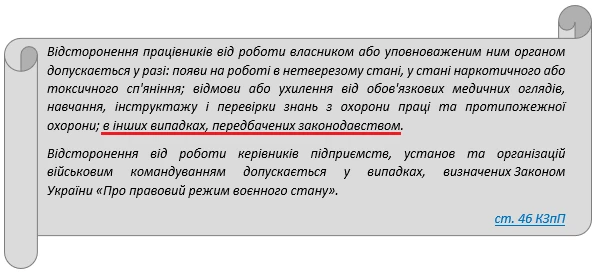 Відсторонення працівників від роботи власником або уповноваженим ним органом допускається у разі: появи на роботі в нетверезому стані, у стані наркотичного або токсичного сп'яніння; відмови або ухилення від обов'язкових медичних оглядів, навчання, інструктажу і перевірки знань з охорони праці та протипожежної охорони; в інших випадках, передбачених законодавством.

Відсторонення від роботи керівників підприємств, установ та організацій військовим командуванням допускається у випадках, визначених Законом України «Про правовий режим воєнного стану».

ст. 46 КЗпП